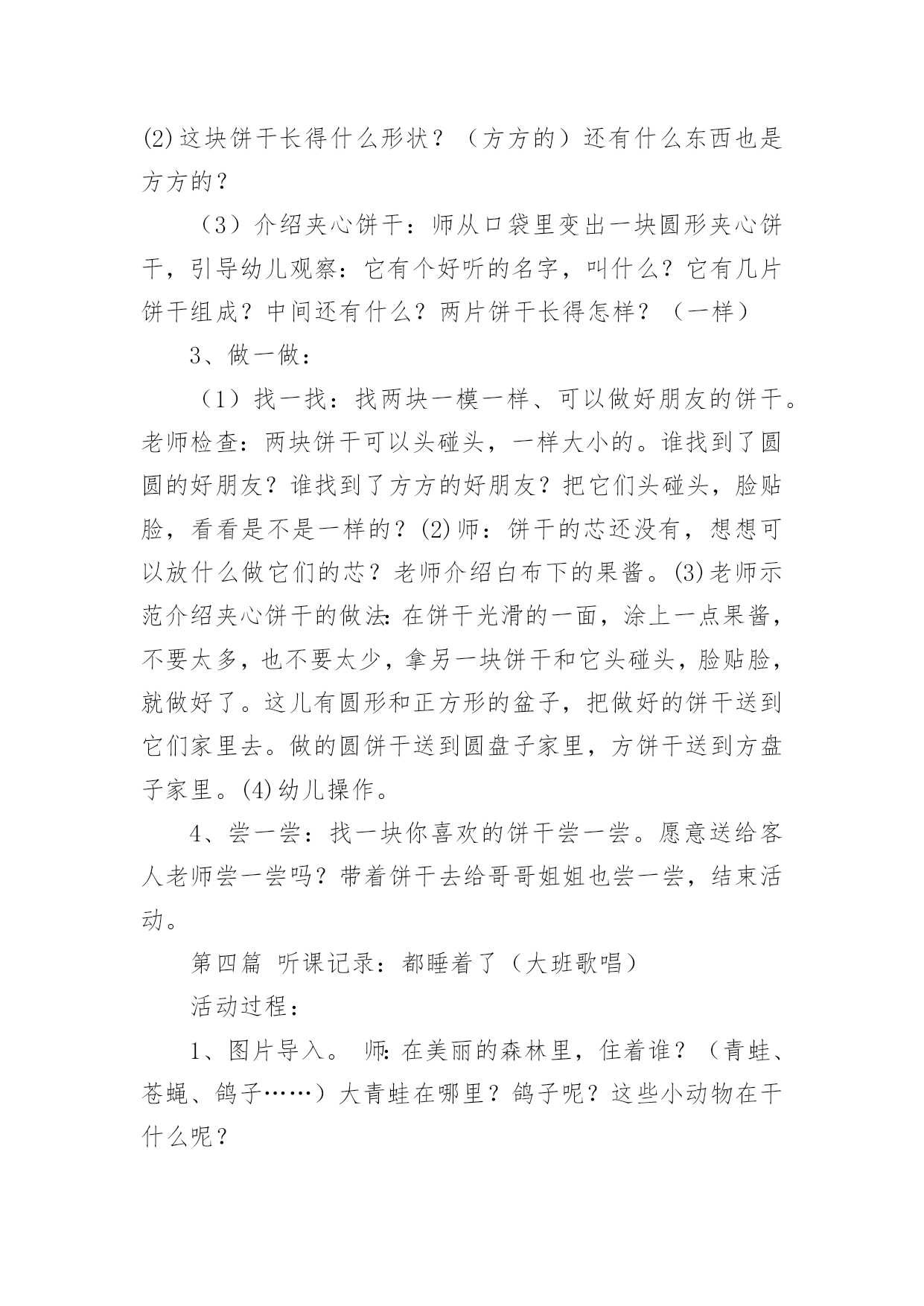 (2)这块饼干长得什么形状？（方方的）还有什么东西也是方方的？

（3）介绍夹心饼干：师从口袋里变出一块圆形夹心饼干，引导幼儿观察：它有个好听的名字，叫什么？它有几片饼干组成？中间还有什么？两片饼干长得怎样？（一样）

3、做一做：

（1）找一找：找两块一模一样、可以做好朋友的饼干。老师检查：两块饼干可以头碰头，一样大小的。谁找到了圆圆的好朋友？谁找到了方方的好朋友？把它们头碰头，脸贴脸，看看是不是一样的？(2)师：饼干的芯还没有，想想可以放什么做它们的芯？老师介绍白布下的果酱。(3)老师示范介绍夹心饼干的做法:在饼干光滑的一面，涂上一点果酱，不要太多，也不要太少，拿另一块饼干和它头碰头，脸贴脸，就做好了。这儿有圆形和正方形的盆子，把做好的饼干送到它们家里去。做的圆饼干送到圆盘子家里，方饼干送到方盘子家里。(4)幼儿操作。

4、尝一尝：找一块你喜欢的饼干尝一尝。愿意送给客人老师尝一尝吗？带着饼干去给哥哥姐姐也尝一尝，结束活动。

第四篇 听课记录：都睡着了（大班歌唱）

活动过程：

1、图片导入。 师:在美丽的森林里，住着谁？（青蛙、苍蝇、鸽子……）大青蛙在哪里？鸽子呢？这些小动物在干什么呢？